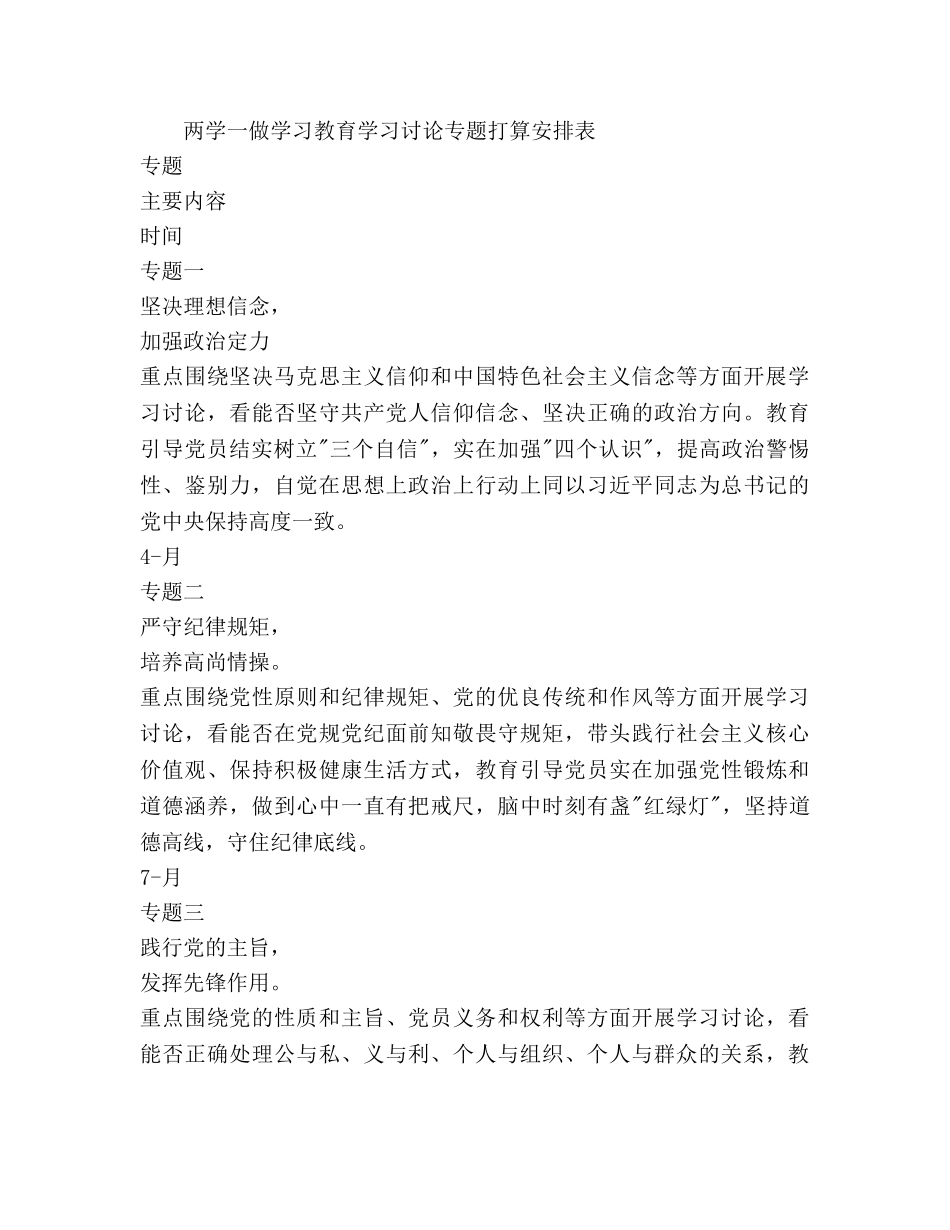 两学一做学习教育学习讨论专题打算安排表

专题

主要内容

时间

专题一

坚决理想信念，

加强政治定力

重点围绕坚决马克思主义信仰和中国特色社会主义信念等方面开展学习讨论，看能否坚守共产党人信仰信念、坚决正确的政治方向。教育引导党员结实树立"三个自信"，实在加强"四个认识"，提高政治警惕性、鉴别力，自觉在思想上政治上行动上同以习近平同志为总书记的党中央保持高度一致。

4-月

专题二

严守纪律规矩，

培养高尚情操。

重点围绕党性原则和纪律规矩、党的优良传统和作风等方面开展学习讨论，看能否在党规党纪面前知敬畏守规矩，带头践行社会主义核心价值观、保持积极健康生活方式，教育引导党员实在加强党性锻炼和道德涵养，做到心中一直有把戒尺，脑中时刻有盏"红绿灯"，坚持道德高线，守住纪律底线。

7-月

专题三

践行党的主旨，

发挥先锋作用。

重点围绕党的性质和主旨、党员义务和权利等方面开展学习讨论，看能否正确处理公与私、义与利、个人与组织、个人与群众的关系，教